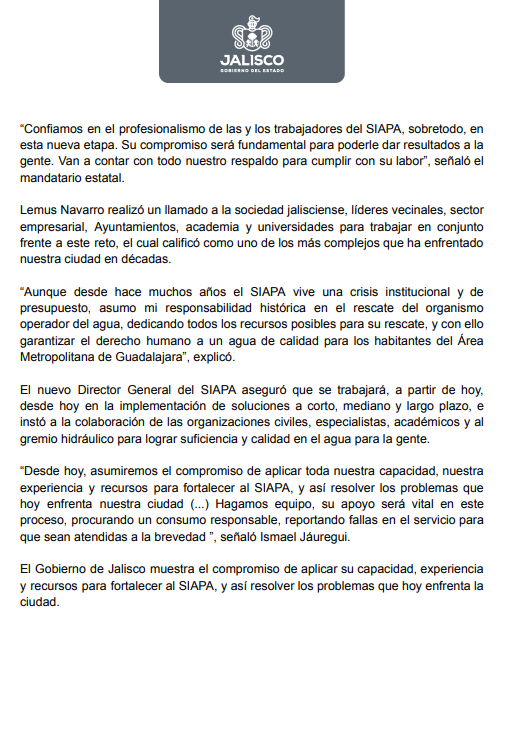 JALISCO
GOBIERNO DEL ESTADO

“Confiamos en el profesionalismo de las y los trabajadores del SIAPA, sobretodo, en esta nueva etapa. Su compromiso será fundamental para poderle dar resultados a la gente. Van a contar con todo nuestro respaldo para cumplir con su labor”, señaló el mandatario estatal.

Lemus Navarro realizó un llamado a la sociedad jalisciense, líderes vecinales, sector empresarial, Ayuntamientos, academia y universidades para trabajar en conjunto frente a este reto, el cual calificó como uno de los más complejos que ha enfrentado nuestra ciudad en décadas.

“Aunque desde hace muchos años el SIAPA vive una crisis institucional y de presupuesto, asumo mi responsabilidad histórica en el rescate del organismo operador del agua, dedicando todos los recursos posibles para su rescate, y con ello garantizar el derecho humano a un agua de calidad para los habitantes del Área Metropolitana de Guadalajara”, explicó.

El nuevo Director General del SIAPA aseguró que se trabajará, a partir de hoy, desde hoy en la implementación de soluciones a corto, mediano y largo plazo, e instó a la colaboración de las organizaciones civiles, especialistas, académicos y al gremio hidráulico para lograr suficiencia y calidad en el agua para la gente.

“Desde hoy, asumiremos el compromiso de aplicar toda nuestra capacidad, nuestra experiencia y recursos para fortalecer al SIAPA, y así resolver los problemas que hoy enfrenta nuestra ciudad (...) Hagamos equipo, su apoyo será vital en este proceso, procurando un consumo responsable, reportando fallas en el servicio para que sean atendidas a la brevedad ”, señaló Ismael Jáuregui.

El Gobierno de Jalisco muestra el compromiso de aplicar su capacidad, experiencia y recursos para fortalecer al SIAPA, y así resolver los problemas que hoy enfrenta la ciudad.